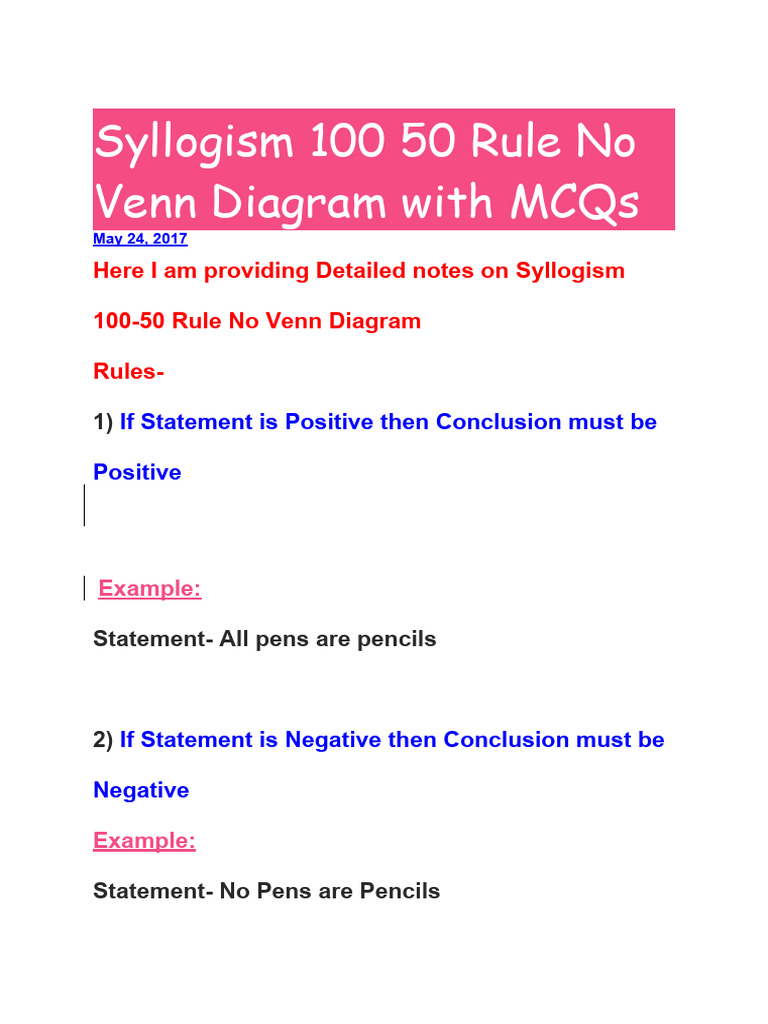 Syllogism 100 50 Rule No Venn Diagram with MCQs

May 24, 2017

Here I am providing Detailed notes on Syllogism 100-50 Rule No Venn Diagram

Rules-

1) If Statement is Positive then Conclusion must be Positive

Example:

Statement- All pens are pencils

2) If Statement is Negative then Conclusion must be Negative

Example:

Statement- No Pens are Pencils